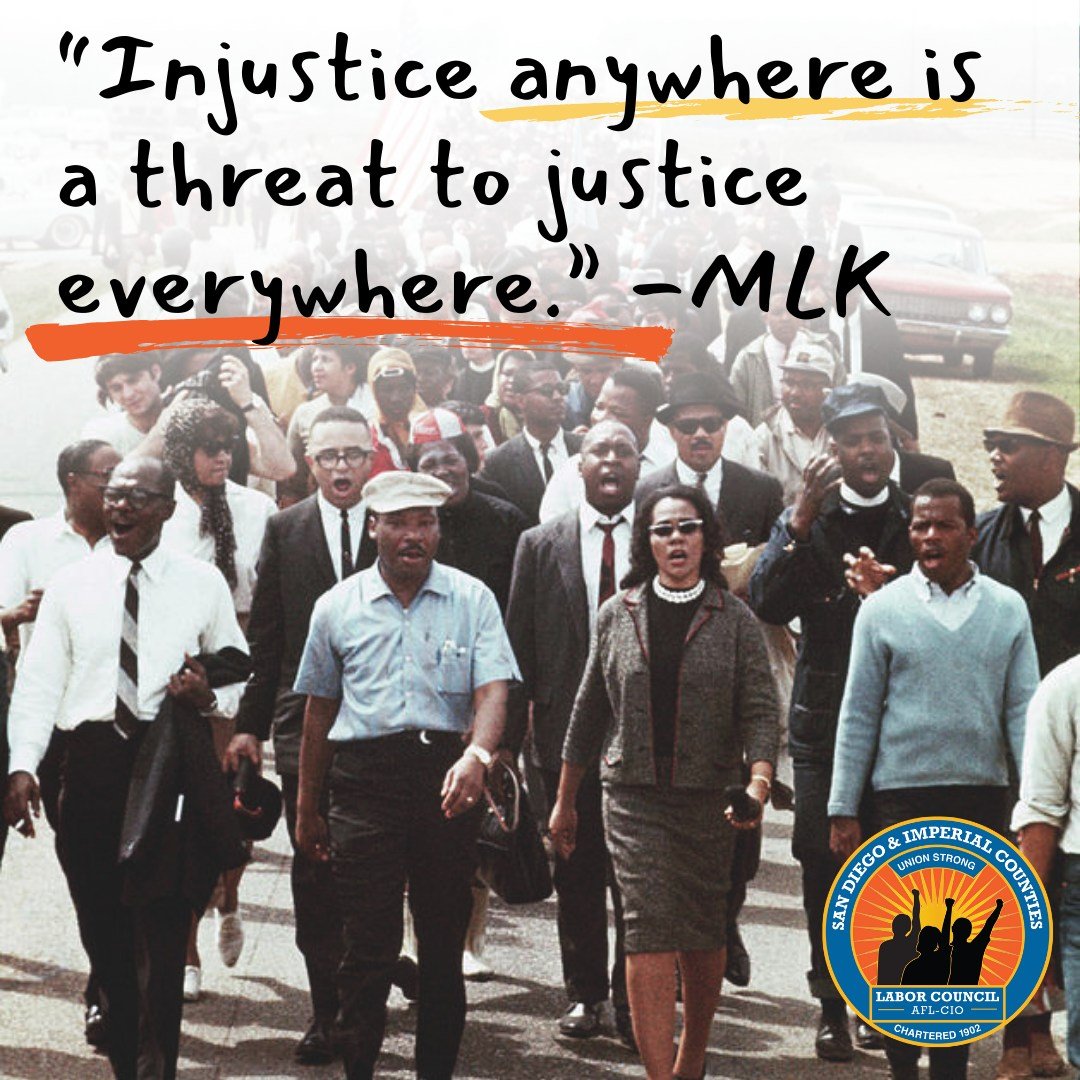 "Injustice anywhere is a threat to justice everywhere." -MLK

SAN DIEGO & IMPERIAL COUNTIES
UNION STRONG
LABOR COUNCIL
AFL-CIO
CHARTERED 1902